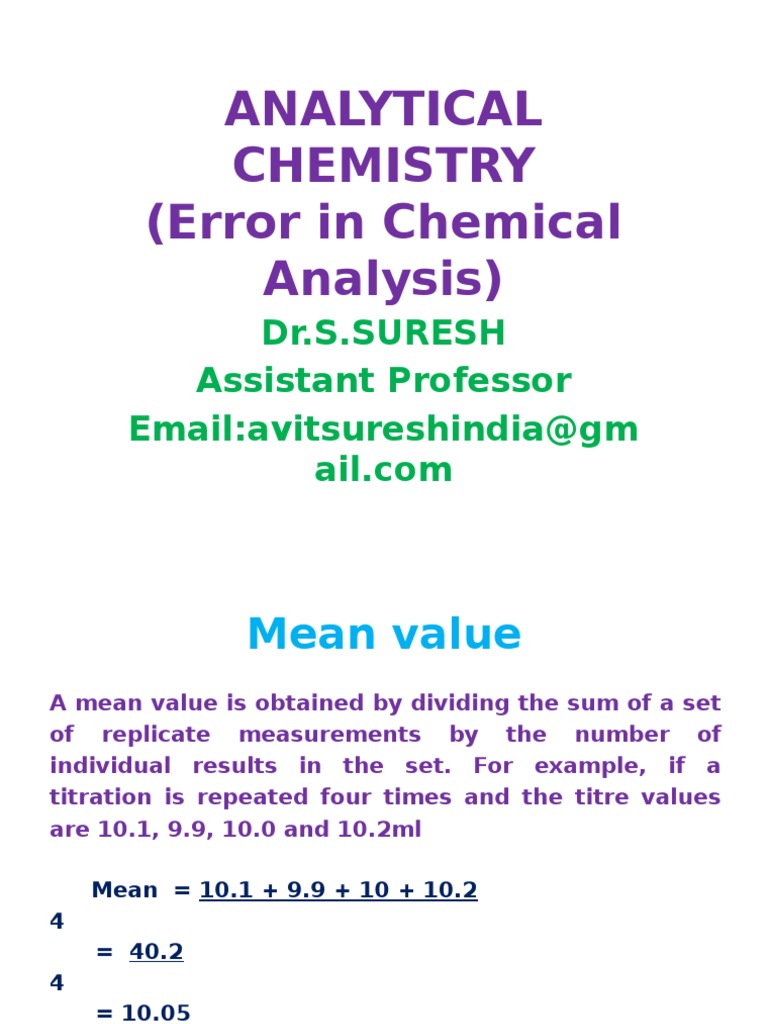 ANALYTICAL CHEMISTRY
(Error in Chemical Analysis)
Dr.S.SURESH
Assistant Professor
Email:avitsureshindia@gmail.com

Mean value

A mean value is obtained by dividing the sum of a set of replicate measurements by the number of individual results in the set. For example, if a titration is repeated four times and the titre values are 10.1, 9.9, 10.0 and 10.2ml

Mean = 10.1 + 9.9 + 10 + 10.2
4
= 40.2
4
= 10.05